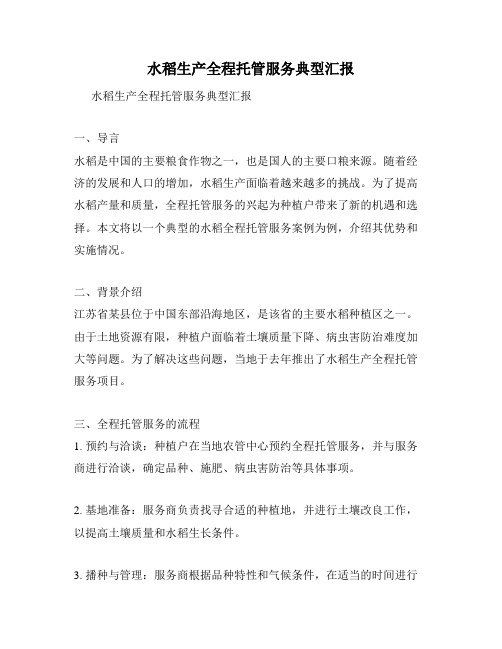 水稻生产全程托管服务典型汇报

水稻生产全程托管服务典型汇报

一、导言
水稻是中国的主要粮食作物之一，也是国人的主要口粮来源。随着经济的发展和人口的增加，水稻生产面临着越来越多的挑战。为了提高水稻产量和质量，全程托管服务的兴起为种植户带来了新的机遇和选择。本文将以一个典型的水稻全程托管服务案例为例，介绍其优势和实施情况。

二、背景介绍
江苏省某县位于中国东部沿海地区，是该省的主要水稻种植区之一。由于土地资源有限，种植户面临着土壤质量下降、病虫害防治难度加大等问题。为了解决这些问题，当地于去年推出了水稻生产全程托管服务项目。

三、全程托管服务的流程
1. 预约与洽谈：种植户在当地农管中心预约全程托管服务，并与服务商进行洽谈，确定品种、施肥、病虫害防治等具体事项。

2. 基地准备：服务商负责找寻合适的种植地，并进行土壤改良工作，以提高土壤质量和水稻生长条件。

3. 播种与管理：服务商根据品种特性和气候条件，在适当的时间进行